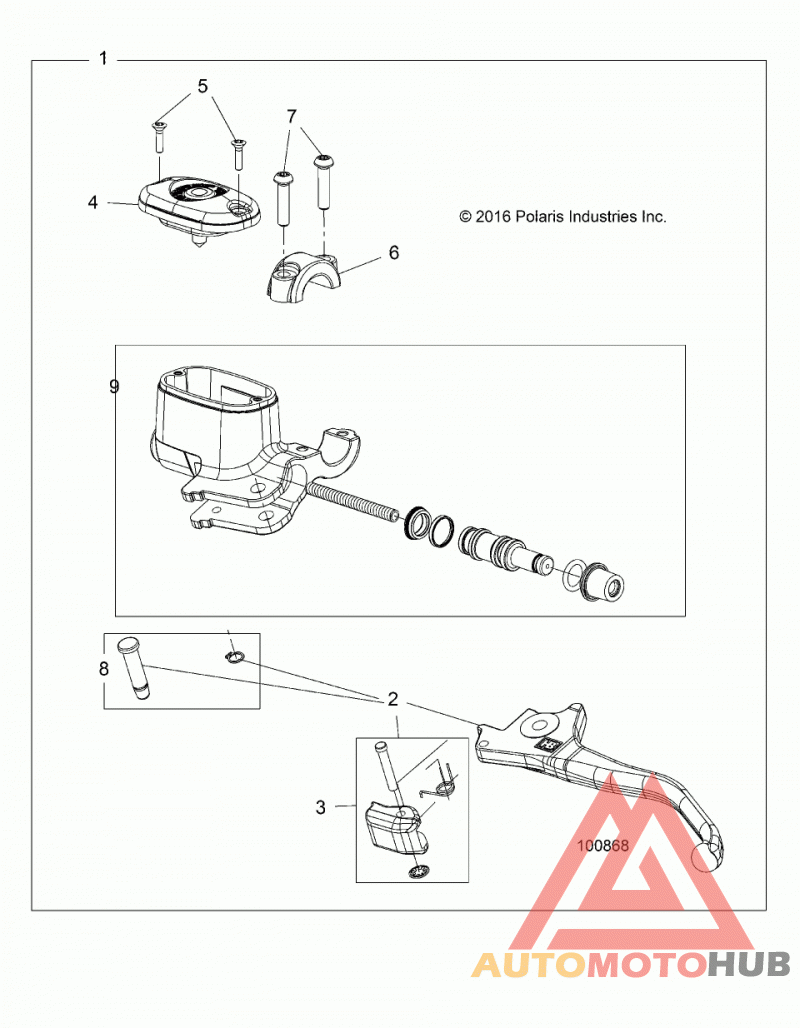 1

5

7

4

© 2016 Polaris Industries Inc.

6

9

8

2

3

100868

AUTOMOTOHUB